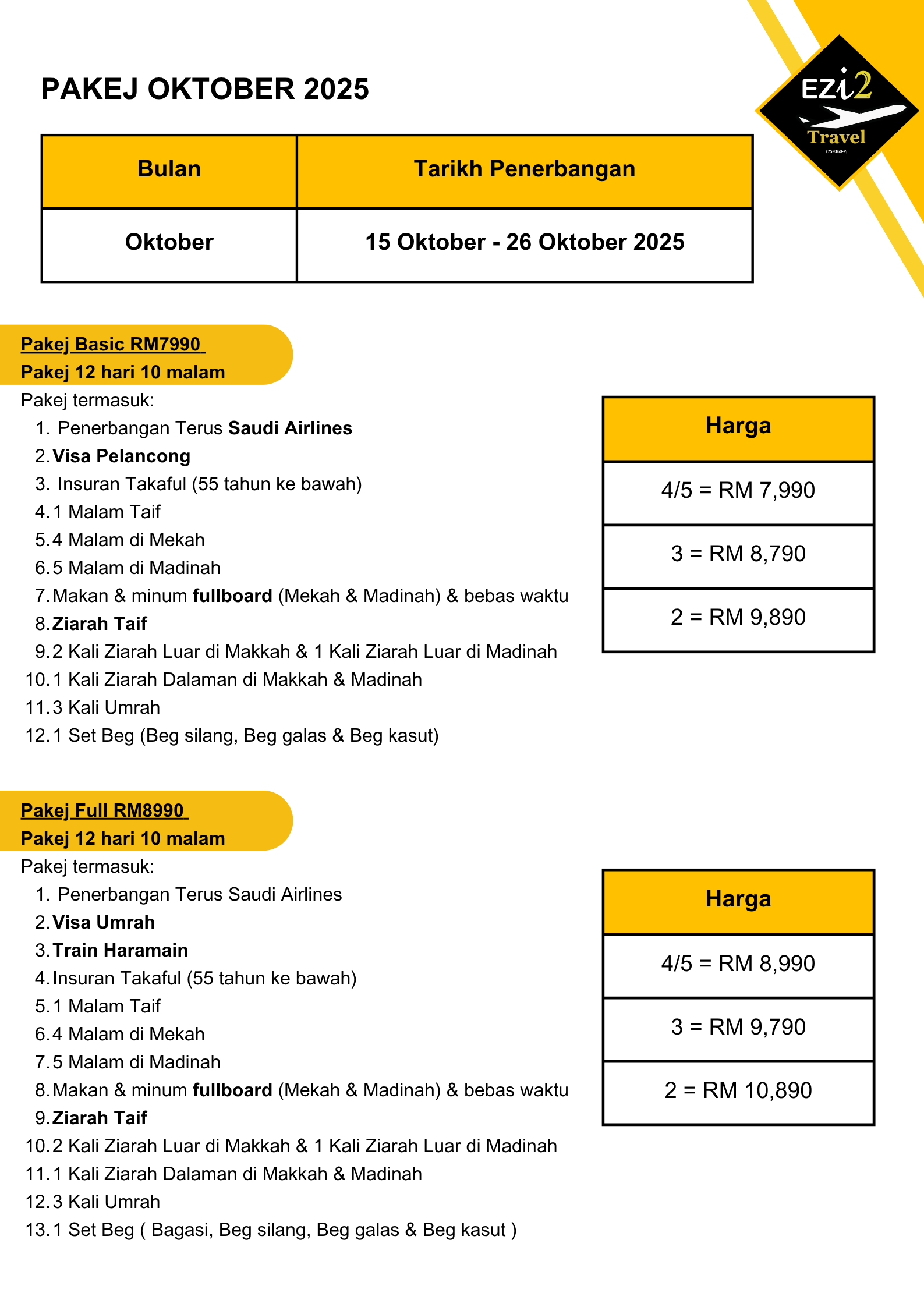 PAKEJ OKTOBER 2025

EZi2
Travel
(759360-P)

| Bulan | Tarikh Penerbangan |
|---|---|
| Oktober | 15 Oktober - 26 Oktober 2025 |

Pakej Basic RM7990
Pakej 12 hari 10 malam
Pakej termasuk:
1. Penerbangan Terus Saudi Airlines
2. Visa Pelancong
3. Insuran Takaful (55 tahun ke bawah)
4. 1 Malam Taif
5. 4 Malam di Mekah
6. 5 Malam di Madinah
7. Makan & minum fullboard (Mekah & Madinah) & bebas waktu
8. Ziarah Taif
9. 2 Kali Ziarah Luar di Makkah & 1 Kali Ziarah Luar di Madinah
10. 1 Kali Ziarah Dalaman di Makkah & Madinah
11. 3 Kali Umrah
12. 1 Set Beg (Beg silang, Beg galas & Beg kasut)

| Harga |
|---|
| 4/5 = RM 7,990 |
| 3 = RM 8,790 |
| 2 = RM 9,890 |

Pakej Full RM8990
Pakej 12 hari 10 malam
Pakej termasuk:
1. Penerbangan Terus Saudi Airlines
2. Visa Umrah
3. Train Haramain
4. Insuran Takaful (55 tahun ke bawah)
5. 1 Malam Taif
6. 4 Malam di Mekah
7. 5 Malam di Madinah
8. Makan & minum fullboard (Mekah & Madinah) & bebas waktu
9. Ziarah Taif
10. 2 Kali Ziarah Luar di Makkah & 1 Kali Ziarah Luar di Madinah
11. 1 Kali Ziarah Dalaman di Makkah & Madinah
12. 3 Kali Umrah
13. 1 Set Beg ( Bagasi, Beg silang, Beg galas & Beg kasut )

| Harga |
|---|
| 4/5 = RM 8,990 |
| 3 = RM 9,790 |
| 2 = RM 10,890 |